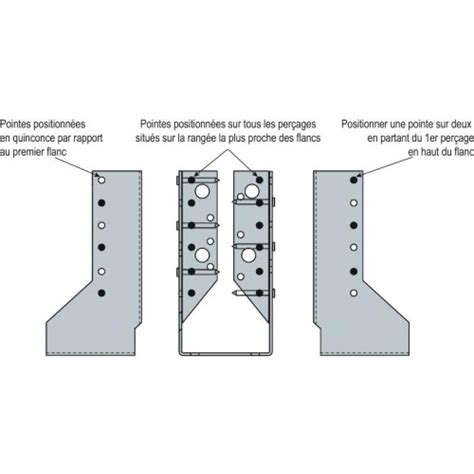 Pointes positionnées en quinconce par rapport au premier flanc

Pointes positionnées sur tous les perçages situés sur la rangée la plus proche des flancs

Positionner une pointe sur deux en partant du 1er perçage en haut du flanc